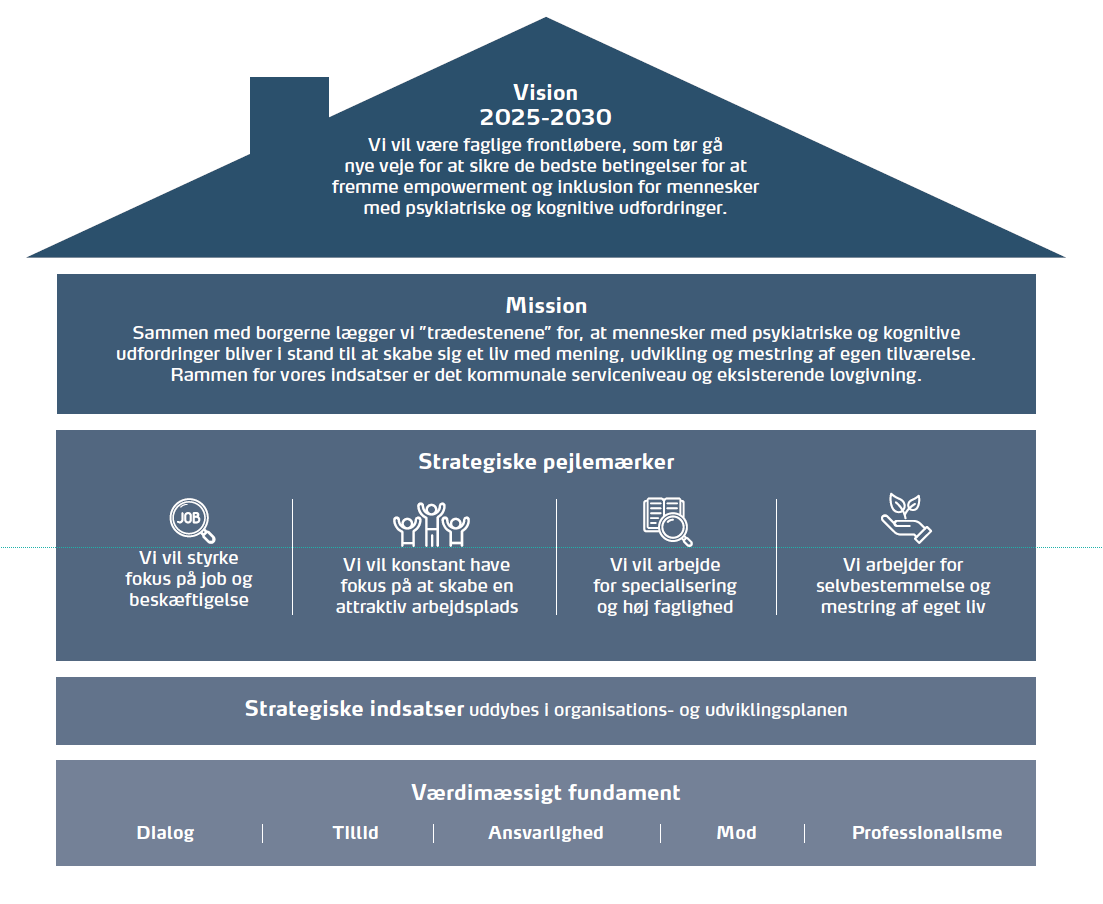 Vision
2025-2030
Vi vil være faglige frontløbere, som tør gå nye veje for at sikre de bedste betingelser for at fremme empowerment og inklusion for mennesker med psykiatriske og kognitive udfordringer.

Mission
Sammen med borgerne lægger vi "trædestenene" for, at mennesker med psykiatriske og kognitive udfordringer bliver i stand til at skabe sig et liv med mening, udvikling og mestring af egen tilværelse. Rammen for vores indsatser er det kommunale serviceniveau og eksisterende lovgivning.

Strategiske pejlemærker

JOB

Vi vil styrke fokus på job og beskæftigelse

Vi vil konstant have fokus på at skabe en attraktiv arbejdsplads

Vi vil arbejde for specialisering og høj faglighed

Vi arbejder for selvbestemmelse og mestring af eget liv

Strategiske indsatser uddybes i organisations- og udviklingsplanen

Værdimæssigt fundament

Dialog | Tillid | Ansvarlighed | Mod | Professionalisme